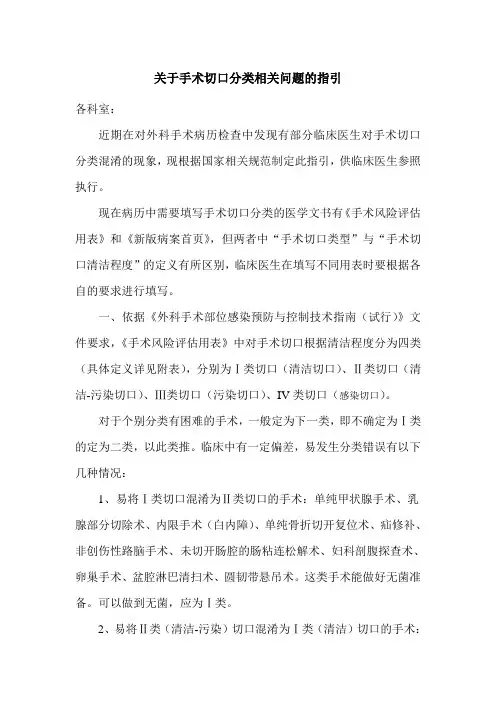 关于手术切口分类相关问题的指引

各科室：

近期在对外科手术病历检查中发现有部分临床医生对手术切口分类混淆的现象，现根据国家相关规范制定此指引，供临床医生参照执行。

现在病历中需要填写手术切口分类的医学文书有《手术风险评估用表》和《新版病案首页》，但两者中“手术切口类型”与“手术切口清洁程度”的定义有所区别，临床医生在填写不同用表时要根据各自的要求进行填写。

一、依据《外科手术部位感染预防与控制技术指南（试行）》文件要求，《手术风险评估用表》中对手术切口根据清洁程度分为四类（具体定义详见附表），分别为Ⅰ类切口（清洁切口）、Ⅱ类切口（清洁-污染切口）、Ⅲ类切口（污染切口）、Ⅳ类切口（感染切口）。

对于个别分类有困难的手术，一般定为下一类，即不确定为Ⅰ类的定为二类，以此类推。临床中有一定偏差，易发生分类错误有以下几种情况：

1、易将Ⅰ类切口混淆为Ⅱ类切口的手术：单纯甲状腺手术、乳腺部分切除术、内限手术（白内障）、单纯骨折切开复位术、疝修补、非创伤性路脑手术、未切开肠腔的肠粘连松解术、妇科剖腹探查术、卵巢手术、盆腔淋巴清扫术、圆韧带悬吊术。这类手术能做好无菌准备。可以做到无菌，应为Ⅰ类。

2、易将Ⅱ类（清洁-污染）切口混淆为Ⅰ类（清洁）切口的手术：